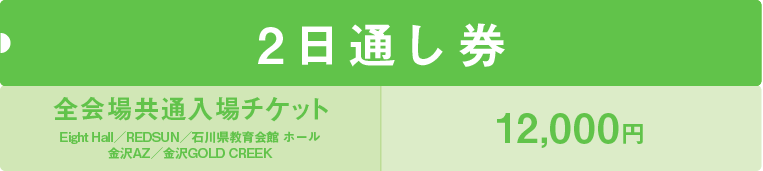 2日通し券

全会場共通入場チケット

Eight Hall／REDSUN／石川県教育会館 ホール
金沢AZ／金沢GOLD CREEK

12,000円